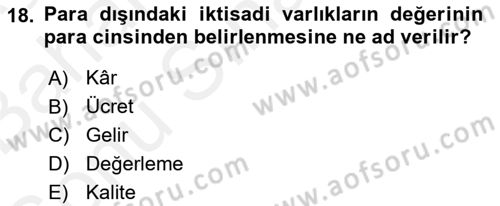 18. Para dışındaki iktisadi varlıkların değerinin para cinsinden belirlenmesine ne ad verilir?

A) Kâr
B) Ücret
C) Gelir
D) Değerleme
E) Kalite

www.aofsoru.com
www.aofsoru.com
www.aofsoru.com
www.aofsoru.com
www.aofsoru.com